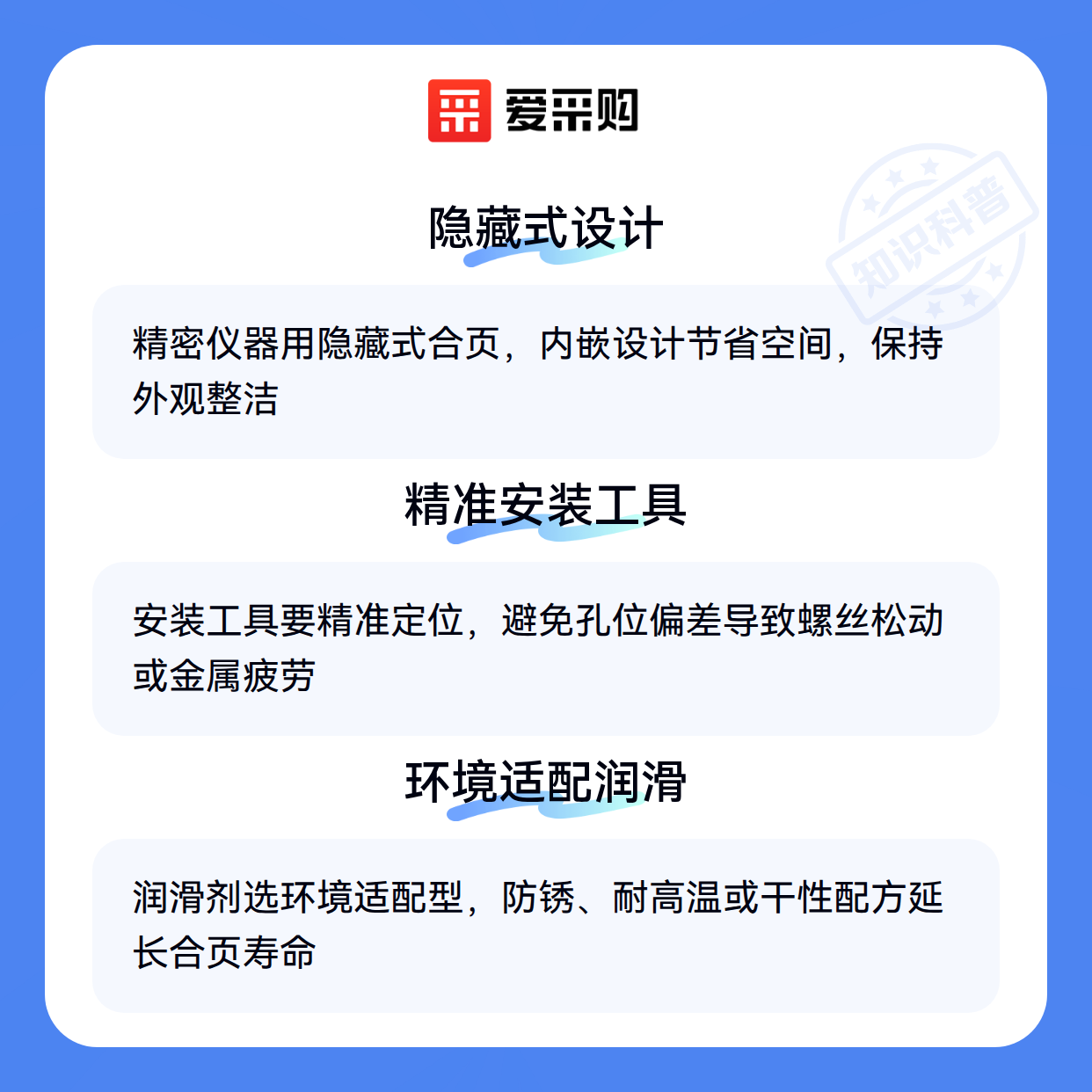 爱采购

隐藏式设计

精密仪器用隐藏式合页，内嵌设计节省空间，保持外观整洁

精准安装工具

安装工具要精准定位，避免孔位偏差导致螺丝松动或金属疲劳

环境适配润滑

润滑剂选环境适配型，防锈、耐高温或干性配方延长合页寿命

知识科普